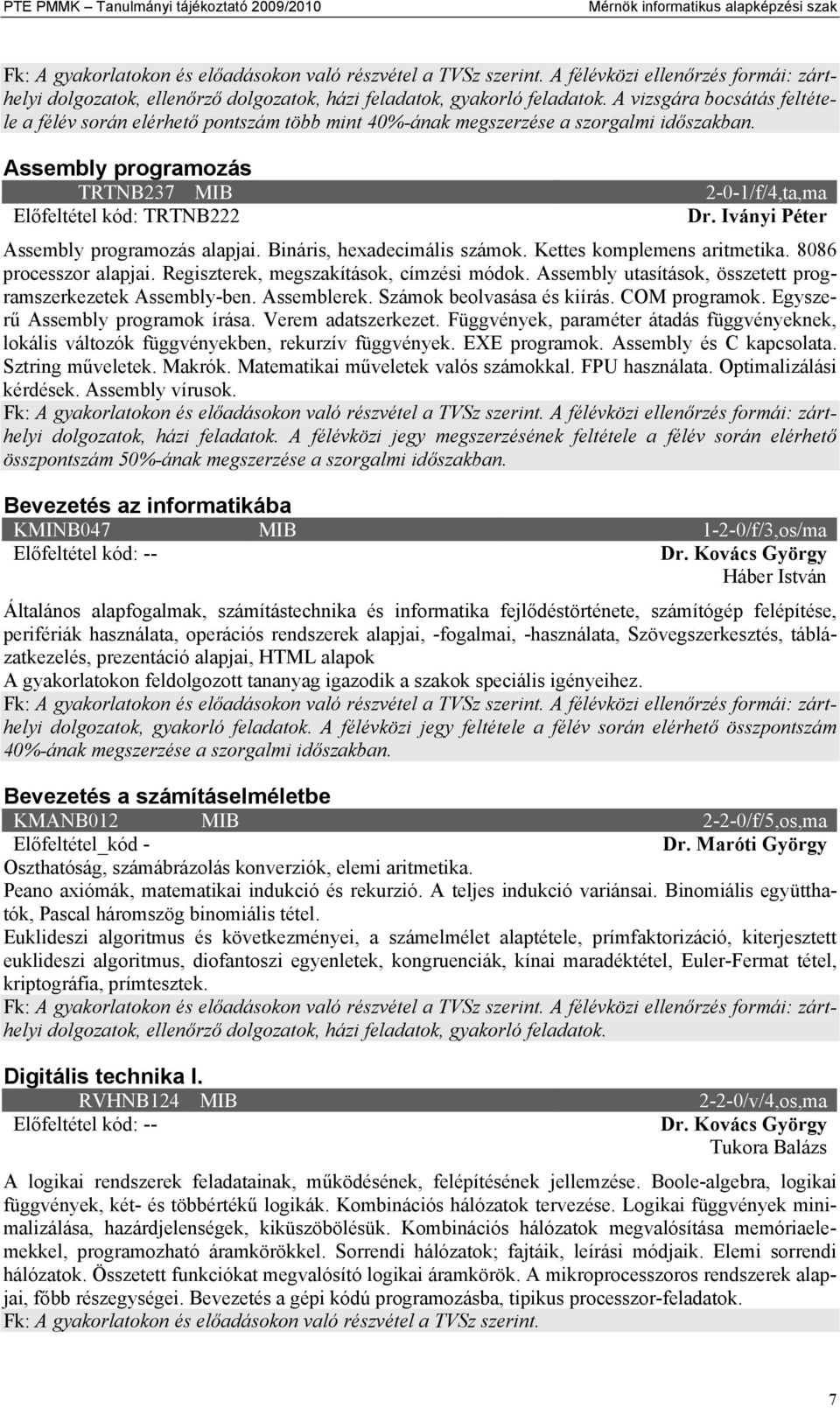 PTE PMMK – Tanulmányi tájékoztató 2009/2010 Mérnök informatikus alapképzési szak

Fk: A gyakorlatokon és előadásokon való részvétel a TVSz szerint. A félévközi ellenőrzés formái: zárthelyi dolgozatok, ellenőrző dolgozatok, házi feladatok, gyakorló feladatok. A vizsgára bocsátás feltétele a félév során elérhető pontszám több mint 40%-ának megszerzése a szorgalmi időszakban.

Assembly programozás
TRTNB237 MIB 2-0-1/f/4,ta,ma
Előfeltétel kód: TRTNB222 Dr. Iványi Péter

Assembly programozás alapjai. Bináris, hexadecimális számok. Kettes komplemens aritmetika. 8086 processzor alapjai. Regiszterek, megszakítások, címzési módok. Assembly utasítások, összetett programszerkezetek Assembly-ben. Assemblerek. Számok beolvasása és kiírás. COM programok. Egyszerű Assembly programok írása. Verem adatszerkezet. Függvények, paraméter átadás függvényeknek, lokális változók függvényekben, rekurzív függvények. EXE programok. Assembly és C kapcsolata. Sztring műveletek. Makrók. Matematikai műveletek valós számokkal. FPU használata. Optimalizálási kérdések. Assembly vírusok.
Fk: A gyakorlatokon és előadásokon való részvétel a TVSz szerint. A félévközi ellenőrzés formái: zárthelyi dolgozatok, házi feladatok. A félévközi jegy megszerzésének feltétele a félév során elérhető összpontszám 50%-ának megszerzése a szorgalmi időszakban.

Bevezetés az informatikába
KMINB047 MIB 1-2-0/f/3,os/ma
Előfeltétel kód: -- Dr. Kovács György
Háber István

Általános alapfogalmak, számítástechnika és informatika fejlődéstörténete, számítógép felépítése, perifériák használata, operációs rendszerek alapjai, -fogalmai, -használata, Szövegszerkesztés, táblázatkezelés, prezentáció alapjai, HTML alapok
A gyakorlatokon feldolgozott tananyag igazodik a szakok speciális igényeihez.
Fk: A gyakorlatokon és előadásokon való részvétel a TVSz szerint. A félévközi ellenőrzés formái: zárthelyi dolgozatok, gyakorló feladatok. A félévközi jegy feltétele a félév során elérhető összpontszám 40%-ának megszerzése a szorgalmi időszakban.

Bevezetés a számításelméletbe
KMANB012 MIB 2-2-0/f/5,os,ma
Előfeltétel_kód - Dr. Maróti György
Oszthatóság, számábrázolás konverziók, elemi aritmetika.
Peano axiómák, matematikai indukció és rekurzió. A teljes indukció variánsai. Binomiális együtthatók, Pascal háromszög binomiális tétel.
Euklideszi algoritmus és következményei, a számelmélet alaptétele, prímfaktorizáció, kiterjesztett euklideszi algoritmus, diofantoszi egyenletek, kongruenciák, kínai maradéktétel, Euler-Fermat tétel, kriptográfia, prímtesztek.
Fk: A gyakorlatokon és előadásokon való részvétel a TVSz szerint. A félévközi ellenőrzés formái: zárthelyi dolgozatok, ellenőrző dolgozatok, házi feladatok, gyakorló feladatok.

Digitális technika I.
RVHNB124 MIB 2-2-0/v/4,os,ma
Előfeltétel kód: -- Dr. Kovács György
Tukora Balázs

A logikai rendszerek feladatainak, működésének, felépítésének jellemzése. Boole-algebra, logikai függvények, két- és többértékű logikák. Kombinációs hálózatok tervezése. Logikai függvények minimalizálása, hazárdjelenségek, kiküszöbölésük. Kombinációs hálózatok megvalósítása memóriaelemekkel, programozható áramkörökkel. Sorrendi hálózatok; fajtáik, leírási módjaik. Elemi sorrendi hálózatok. Összetett funkciókat megvalósító logikai áramkörök. A mikroprocesszoros rendszerek alapjai, főbb részegységei. Bevezetés a gépi kódú programozásba, tipikus processzor-feladatok.
Fk: A gyakorlatokon és előadásokon való részvétel a TVSz szerint.

7